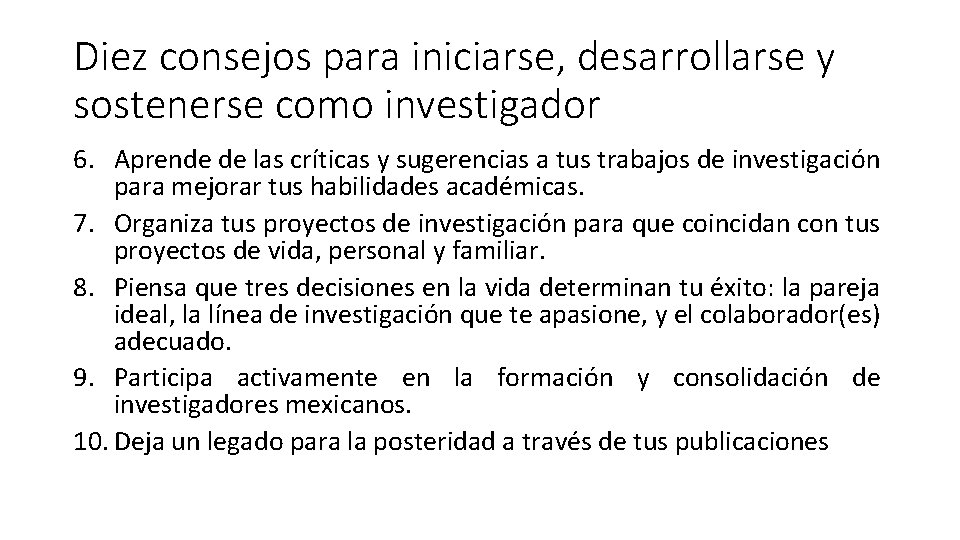 Diez consejos para iniciarse, desarrollarse y sostenerse como investigador

6. Aprende de las críticas y sugerencias a tus trabajos de investigación para mejorar tus habilidades académicas.
7. Organiza tus proyectos de investigación para que coincidan con tus proyectos de vida, personal y familiar.
8. Piensa que tres decisiones en la vida determinan tu éxito: la pareja ideal, la línea de investigación que te apasione, y el colaborador(es) adecuado.
9. Participa activamente en la formación y consolidación de investigadores mexicanos.
10. Deja un legado para la posteridad a través de tus publicaciones